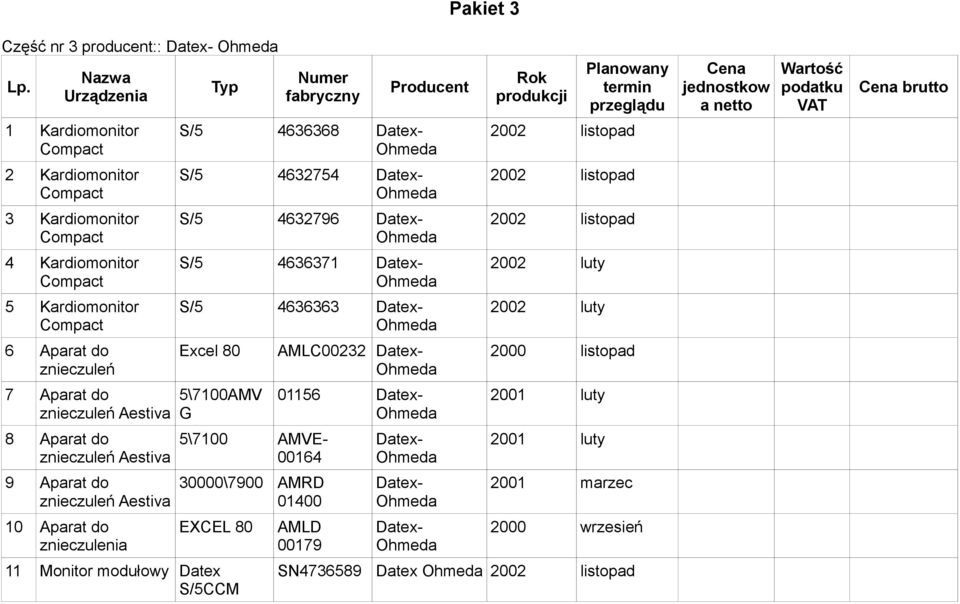 Pakiet 3

Część nr 3 producent:: Datex- Ohmeda

| Lp. | Nazwa Urządzenia | Typ | Numer fabryczny | Producent | Rok produkcji | Planowany termin przeglądu | Cena jednostkowa netto | Wartość podatku VAT | Cena brutto |
|---|---|---|---|---|---|---|---|---|---|
| 1 | Kardiomonitor Compact | S/5 | 4636368 | Datex-Ohmeda | 2002 | listopad | | | |
| 2 | Kardiomonitor Compact | S/5 | 4632754 | Datex-Ohmeda | 2002 | listopad | | | |
| 3 | Kardiomonitor Compact | S/5 | 4632796 | Datex-Ohmeda | 2002 | listopad | | | |
| 4 | Kardiomonitor Compact | S/5 | 4636371 | Datex-Ohmeda | 2002 | luty | | | |
| 5 | Kardiomonitor Compact | S/5 | 4636363 | Datex-Ohmeda | 2002 | luty | | | |
| 6 | Aparat do znieczuleń | Excel 80 | AMLC00232 | Datex-Ohmeda | 2000 | listopad | | | |
| 7 | Aparat do znieczuleń Aestiva | 5\7100AMVG | 01156 | Datex-Ohmeda | 2001 | luty | | | |
| 8 | Aparat do znieczuleń Aestiva | 5\7100 | AMVE-00164 | Datex-Ohmeda | 2001 | luty | | | |
| 9 | Aparat do znieczuleń Aestiva | 30000\7900 | AMRD 01400 | Datex-Ohmeda | 2001 | marzec | | | |
| 10 | Aparat do znieczulenia | EXCEL 80 | AMLD 00179 | Datex-Ohmeda | 2000 | wrzesień | | | |
| 11 | Monitor modułowy | Datex S/5CCM | SN4736589 | Datex Ohmeda | 2002 | listopad | | | |